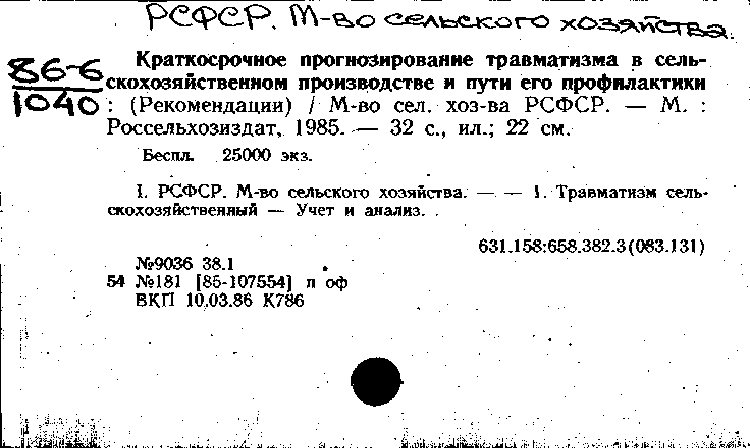 РСФСР. М-во сельского хозяйства.

86-6
1040

Краткосрочное прогнозирование травматизма в сельскохозяйственном производстве и пути его профилактики : (Рекомендации) / М-во сел. хоз-ва РСФСР. — М. : Россельхозиздат, 1985. — 32 с., ил.; 22 см.

Беспл. 25000 экз.

I. РСФСР. М-во сельского хозяйства. — — 1. Травматизм сельскохозяйственный — Учет и анализ.

631.158:658.382.3(083.131)

№9036 38.1
54 №181 [85-107554] л оф
ВКП 10.03.86 К786